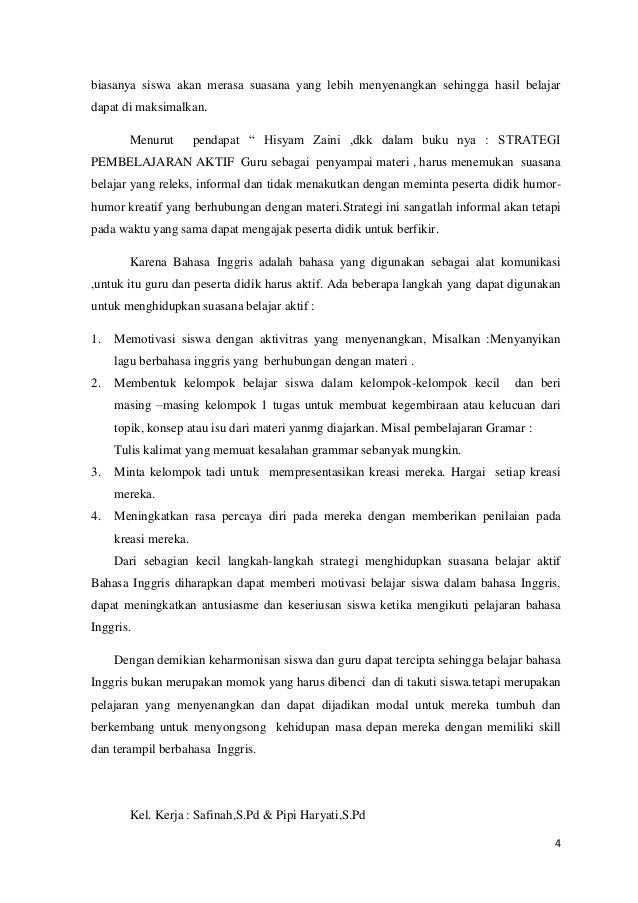 biasanya siswa akan merasa suasana yang lebih menyenangkan sehingga hasil belajar dapat di maksimalkan.

Menurut pendapat “ Hisyam Zaini ,dkk dalam buku nya : STRATEGI PEMBELAJARAN AKTIF Guru sebagai penyampai materi , harus menemukan suasana belajar yang releks, informal dan tidak menakutkan dengan meminta peserta didik humor-humor kreatif yang berhubungan dengan materi.Strategi ini sangatlah informal akan tetapi pada waktu yang sama dapat mengajak peserta didik untuk berfikir.

Karena Bahasa Inggris adalah bahasa yang digunakan sebagai alat komunikasi ,untuk itu guru dan peserta didik harus aktif. Ada beberapa langkah yang dapat digunakan untuk menghidupkan suasana belajar aktif :

1. Memotivasi siswa dengan aktivitras yang menyenangkan, Misalkan :Menyanyikan lagu berbahasa inggris yang berhubungan dengan materi .
2. Membentuk kelompok belajar siswa dalam kelompok-kelompok kecil dan beri masing –masing kelompok 1 tugas untuk membuat kegembiraan atau kelucuan dari topik, konsep atau isu dari materi yanmg diajarkan. Misal pembelajaran Gramar :
Tulis kalimat yang memuat kesalahan grammar sebanyak mungkin.
3. Minta kelompok tadi untuk mempresentasikan kreasi mereka. Hargai setiap kreasi mereka.
4. Meningkatkan rasa percaya diri pada mereka dengan memberikan penilaian pada kreasi mereka.

Dari sebagian kecil langkah-langkah strategi menghidupkan suasana belajar aktif Bahasa Inggris diharapkan dapat memberi motivasi belajar siswa dalam bahasa Inggris, dapat meningkatkan antusiasme dan keseriusan siswa ketika mengikuti pelajaran bahasa Inggris.

Dengan demikian keharmonisan siswa dan guru dapat tercipta sehingga belajar bahasa Inggris bukan merupakan momok yang harus dibenci dan di takuti siswa.tetapi merupakan pelajaran yang menyenangkan dan dapat dijadikan modal untuk mereka tumbuh dan berkembang untuk menyongsong kehidupan masa depan mereka dengan memiliki skill dan terampil berbahasa Inggris.

Kel. Kerja : Safinah,S.Pd & Pipi Haryati,S.Pd

4